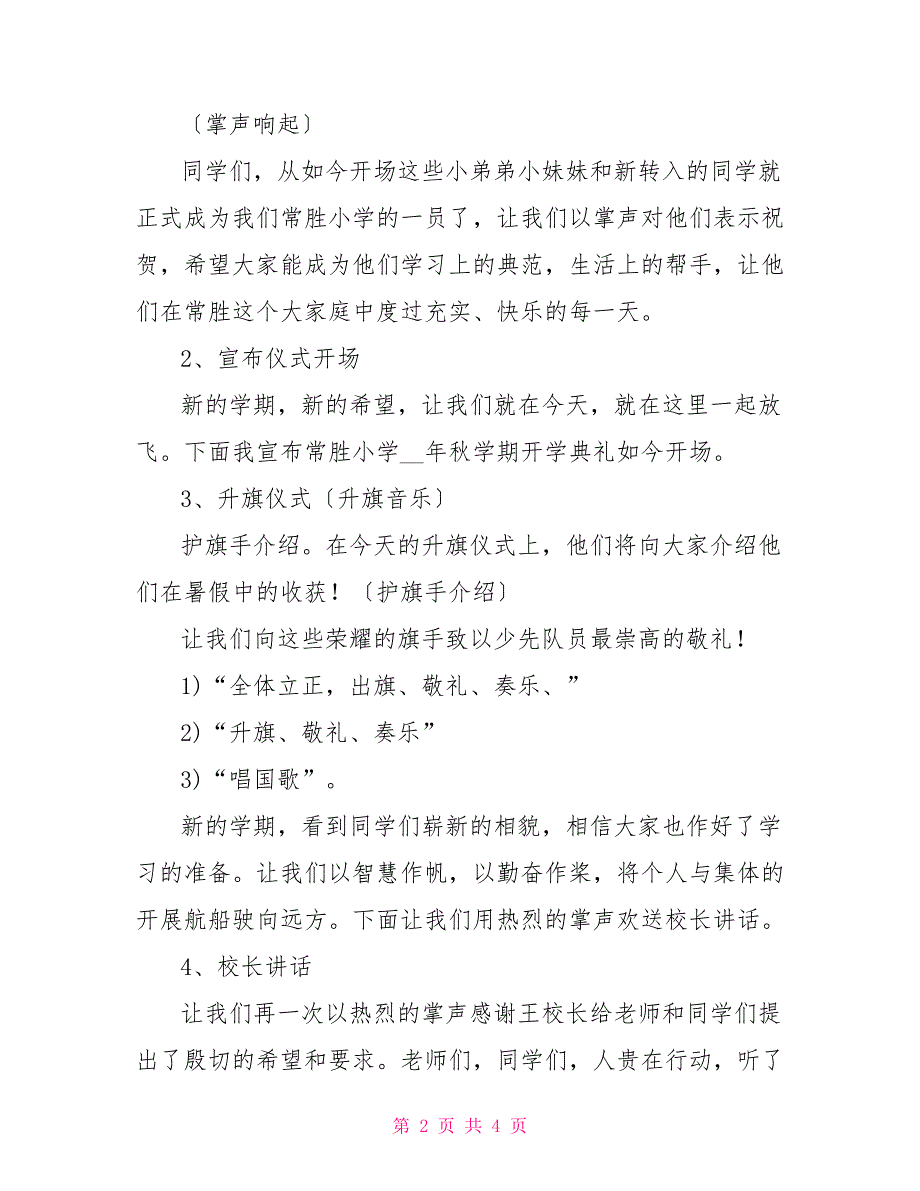 〔掌声响起〕

同学们，从如今开场这些小弟弟小妹妹和新转入的同学就正式成为我们常胜小学的一员了，让我们以掌声对他们表示祝贺，希望大家能成为他们学习上的典范，生活上的帮手，让他们在常胜这个大家庭中度过充实、快乐的每一天。

2、宣布仪式开场

新的学期，新的希望，让我们就在今天，就在这里一起放飞。下面我宣布常胜小学__年秋学期开学典礼如今开场。

3、升旗仪式〔升旗音乐〕

护旗手介绍。在今天的升旗仪式上，他们将向大家介绍他们在暑假中的收获！〔护旗手介绍〕

让我们向这些荣耀的旗手致以少先队员最崇高的敬礼！

1)“全体立正，出旗、敬礼、奏乐、”

2)“升旗、敬礼、奏乐”

3)“唱国歌”。

新的学期，看到同学们崭新的相貌，相信大家也作好了学习的准备。让我们以智慧作帆，以勤奋作桨，将个人与集体的开展航船驶向远方。下面让我们用热烈的掌声欢送校长讲话。

4、校长讲话

让我们再一次以热烈的掌声感谢王校长给老师和同学们提出了殷切的希望和要求。老师们，同学们，人贵在行动，听了

第 2 页 共 4 页